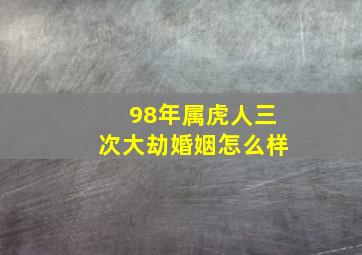 98年属虎人三次大劫婚姻怎么样